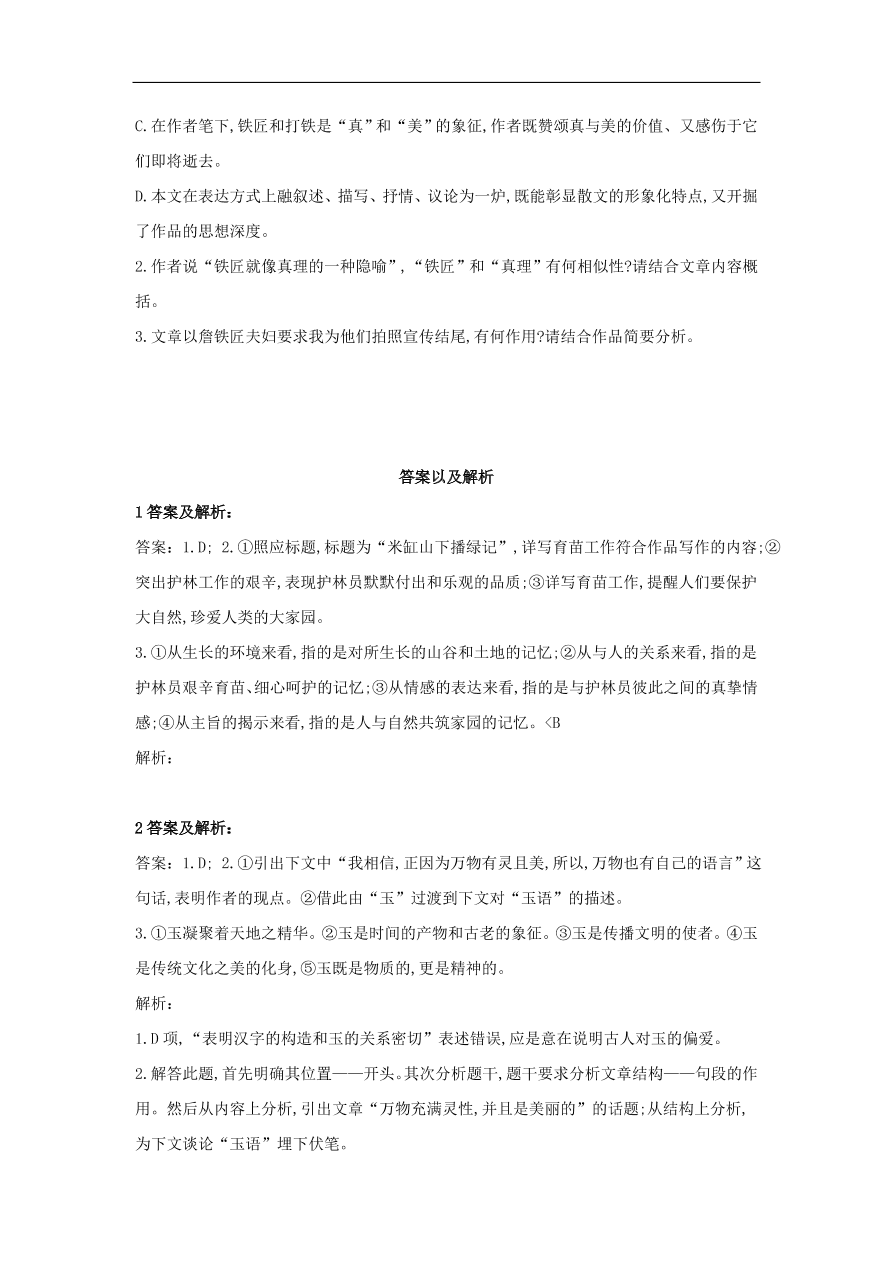 C.在作者笔下,铁匠和打铁是“真”和“美”的象征,作者既赞颂真与美的价值、又感伤于它们即将逝去。

D.本文在表达方式上融叙述、描写、抒情、议论为一炉,既能彰显散文的形象化特点,又开掘了作品的思想深度。

2.作者说“铁匠就像真理的一种隐喻”,“铁匠”和“真理”有何相似性?请结合文章内容概括。

3.文章以詹铁匠夫妇要求我为他们拍照宣传结尾,有何作用?请结合作品简要分析。

答案以及解析

1答案及解析:

答案:1.D; 2.①照应标题,标题为“米缸山下播绿记”,详写育苗工作符合作品写作的内容;②突出护林工作的艰辛,表现护林员默默付出和乐观的品质;③详写育苗工作,提醒人们要保护大自然,珍爱人类的大家园。

3.①从生长的环境来看,指的是对所生长的山谷和土地的记忆;②从与人的关系来看,指的是护林员艰辛育苗、细心呵护的记忆;③从情感的表达来看,指的是与护林员彼此之间的真挚情感;④从主旨的揭示来看,指的是人与自然共筑家园的记忆。<B

解析:

2答案及解析:

答案:1.D; 2.①引出下文中“我相信,正因为万物有灵且美,所以,万物也有自己的语言”这句话,表明作者的观点。②借此由“玉”过渡到下文对“玉语”的描述。

3.①玉凝聚着天地之精华。②玉是时间的产物和古老的象征。③玉是传播文明的使者。④玉是传统文化之美的化身,⑤玉既是物质的,更是精神的。

解析:

1.D项,“表明汉字的构造和玉的关系密切”表述错误,应是意在说明古人对玉的偏爱。

2.解答此题,首先明确其位置——开头。其次分析题干,题干要求分析文章结构——句段的作用。然后从内容上分析,引出文章“万物充满灵性,并且是美丽的”的话题;从结构上分析,为下文谈论“玉语”埋下伏笔。